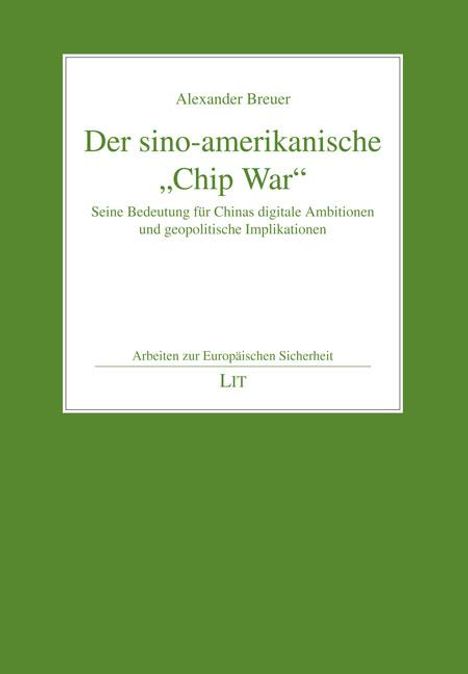 Alexander Breuer

Der sino-amerikanische „Chip War“

Seine Bedeutung für Chinas digitale Ambitionen und geopolitische Implikationen

Arbeiten zur Europäischen Sicherheit

LIT